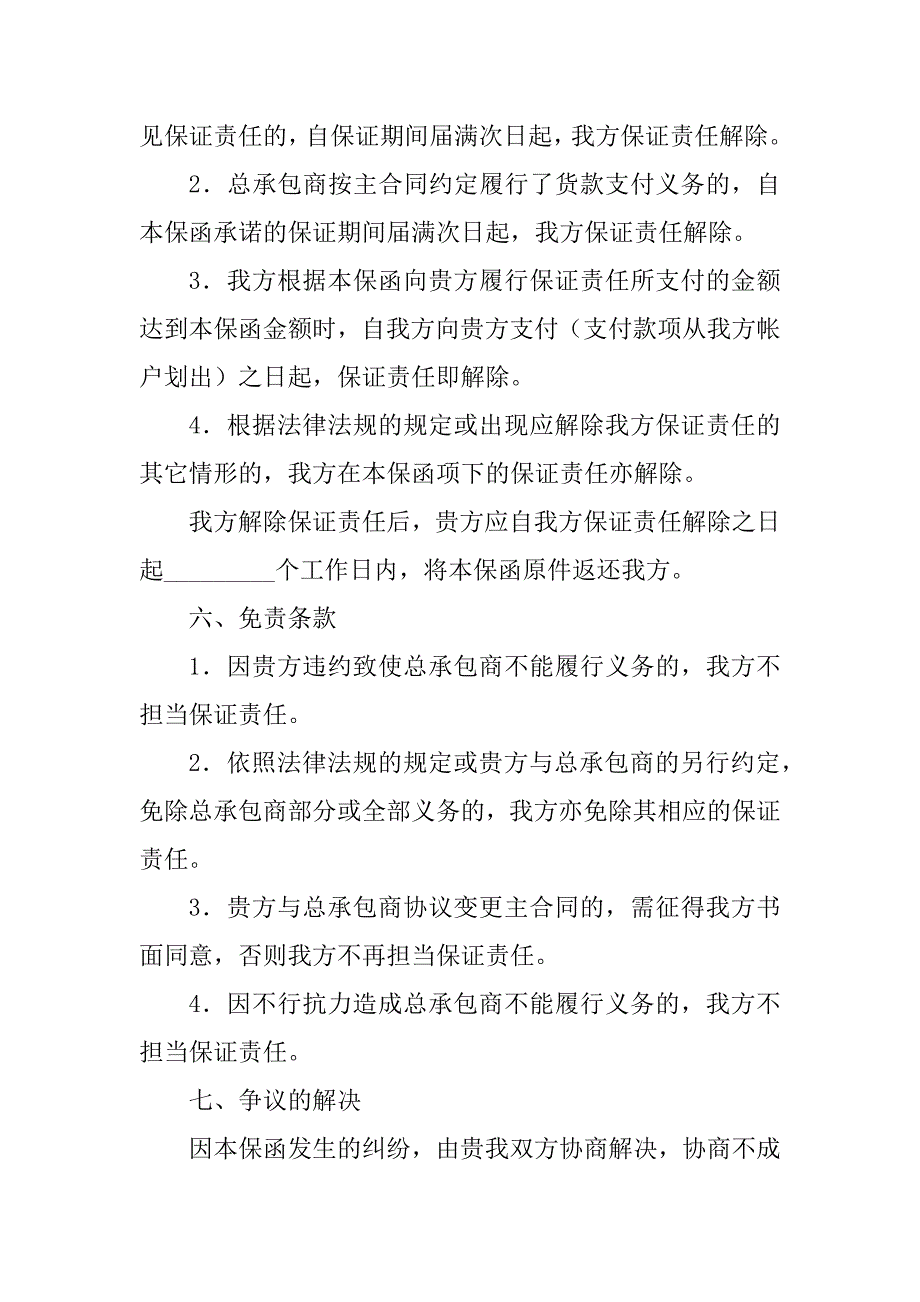 见保证责任的，自保证期间届满次日起，我方保证责任解除。

2．总承包商按主合同约定履行了货款支付义务的，自本保函承诺的保证期间届满次日起，我方保证责任解除。

3．我方根据本保函向贵方履行保证责任所支付的金额达到本保函金额时，自我方向贵方支付（支付款项从我方帐户划出）之日起，保证责任即解除。

4．根据法律法规的规定或出现应解除我方保证责任的其它情形的，我方在本保函项下的保证责任亦解除。

我方解除保证责任后，贵方应自我方保证责任解除之日起_________个工作日内，将本保函原件返还我方。

六、免责条款

1．因贵方违约致使总承包商不能履行义务的，我方不担当保证责任。

2．依照法律法规的规定或贵方与总承包商的另行约定，免除总承包商部分或全部义务的，我方亦免除其相应的保证责任。

3．贵方与总承包商协议变更主合同的，需征得我方书面同意，否则我方不再担当保证责任。

4．因不行抗力造成总承包商不能履行义务的，我方不担当保证责任。

七、争议的解决

因本保函发生的纠纷，由贵我双方协商解决，协商不成